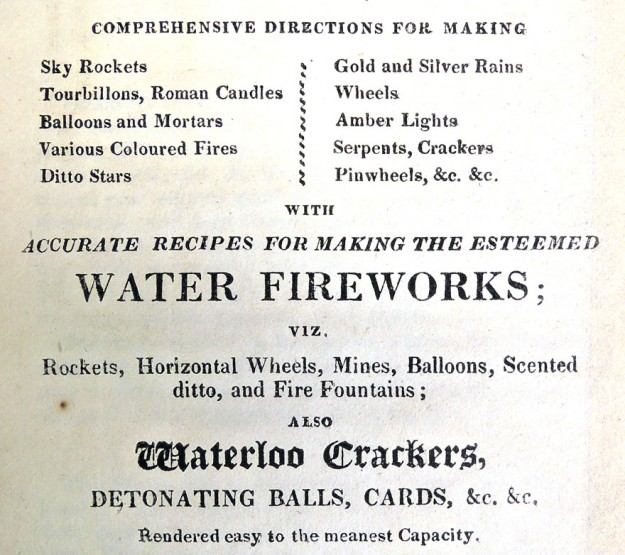 COMPREHENSIVE DIRECTIONS FOR MAKING

Sky Rockets
Tourbillons, Roman Candles
Balloons and Mortars
Various Coloured Fires
Ditto Stars

Gold and Silver Rains
Wheels
Amber Lights
Serpents, Crackers
Pinwheels, &c. &c.

WITH

ACCURATE RECIPES FOR MAKING THE ESTEEMED

WATER FIREWORKS;

VIZ.

Rockets, Horizontal Wheels, Mines, Balloons, Scented ditto, and Fire Fountains;

ALSO

Waterloo Crackers,

DETONATING BALLS, CARDS, &c. &c.

Rendered easy to the meanest Capacity.